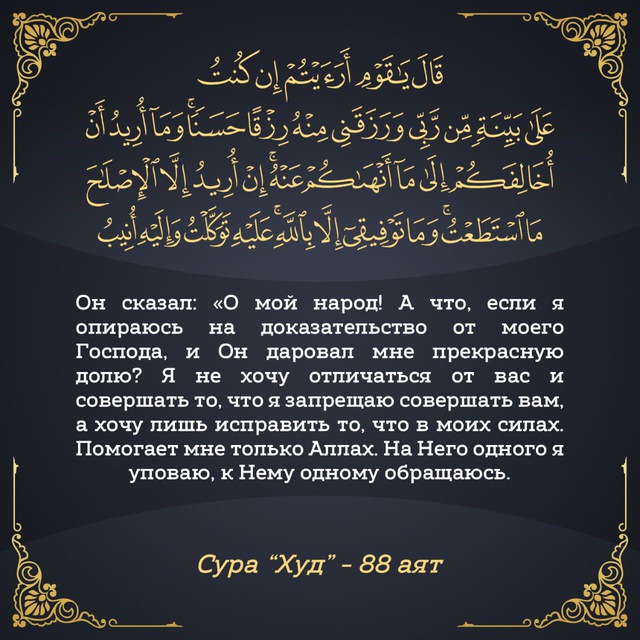 قَالَ يَٰقَوْمِ أَرَءَيْتُمْ إِن كُنتُ عَلَىٰ بَيِّنَةٍ مِّن رَّبِّى وَرَزَقَنِى مِنْهُ رِزْقًا حَسَنًا ۚ وَمَآ أُرِيدُ أَنْ أُخَالِفَكُمْ إِلَىٰ مَآ أَنْهَىٰكُمْ عَنْهُ ۚ إِنْ أُرِيدُ إِلَّا ٱلْإِصْلَٰحَ مَا ٱسْتَطَعْتُ ۚ وَمَا تَوْفِيقِىٓ إِلَّا بِٱللَّهِ ۚ عَلَيْهِ تَوَكَّلْتُ وَإِلَيْهِ أُنِيبُ

Он сказал: «О мой народ! А что, если я опираюсь на доказательство от моего Господа, и Он даровал мне прекрасную долю? Я не хочу отличаться от вас и совершать то, что я запрещаю совершать вам, а хочу лишь исправить то, что в моих силах. Помогает мне только Аллах. На Него одного я уповаю, к Нему одному обращаюсь.

Сура “Худ” - 88 аят